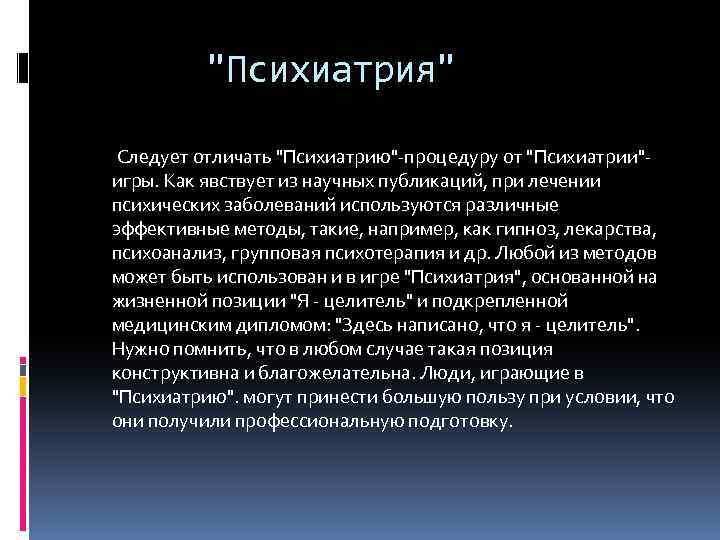 "Психиатрия"

Следует отличать "Психиатрию"-процедуру от "Психиатрии"-игры. Как явствует из научных публикаций, при лечении психических заболеваний используются различные эффективные методы, такие, например, как гипноз, лекарства, психоанализ, групповая психотерапия и др. Любой из методов может быть использован и в игре "Психиатрия", основанной на жизненной позиции "Я - целитель" и подкрепленной медицинским дипломом: "Здесь написано, что я - целитель". Нужно помнить, что в любом случае такая позиция конструктивна и благожелательна. Люди, играющие в "Психиатрию". могут принести большую пользу при условии, что они получили профессиональную подготовку.